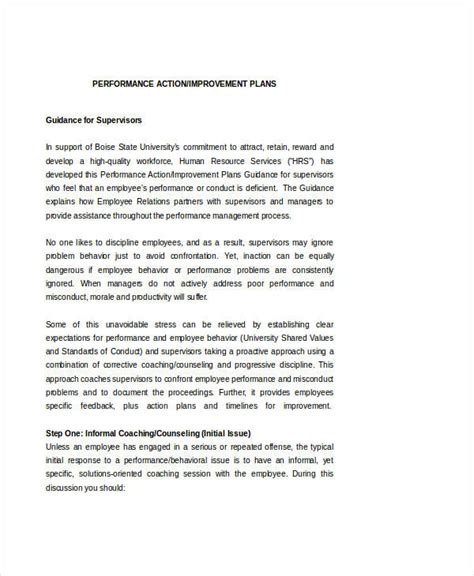 PERFORMANCE ACTION/IMPROVEMENT PLANS

Guidance for Supervisors

In support of Boise State University's commitment to attract, retain, reward and develop a high-quality workforce, Human Resource Services ("HRS") has developed this Performance Action/Improvement Plans Guidance for supervisors who feel that an employee's performance or conduct is deficient. The Guidance explains how Employee Relations partners with supervisors and managers to provide assistance throughout the performance management process.

No one likes to discipline employees, and as a result, supervisors may ignore problem behavior just to avoid confrontation. Yet, inaction can be equally dangerous if employee behavior or performance problems are consistently ignored. When managers do not actively address poor performance and misconduct, morale and productivity will suffer.

Some of this unavoidable stress can be relieved by establishing clear expectations for performance and employee behavior (University Shared Values and Standards of Conduct) and supervisors taking a proactive approach using a combination of corrective coaching/counseling and progressive discipline. This approach coaches supervisors to confront employee performance and misconduct problems and to document the proceedings. Further, it provides employees specific feedback, plus action plans and timelines for improvement.

Step One: Informal Coaching/Counseling (Initial Issue)
Unless an employee has engaged in a serious or repeated offense, the typical initial response to a performance/behavioral issue is to have an informal, yet specific, solutions-oriented coaching session with the employee. During this discussion you should: